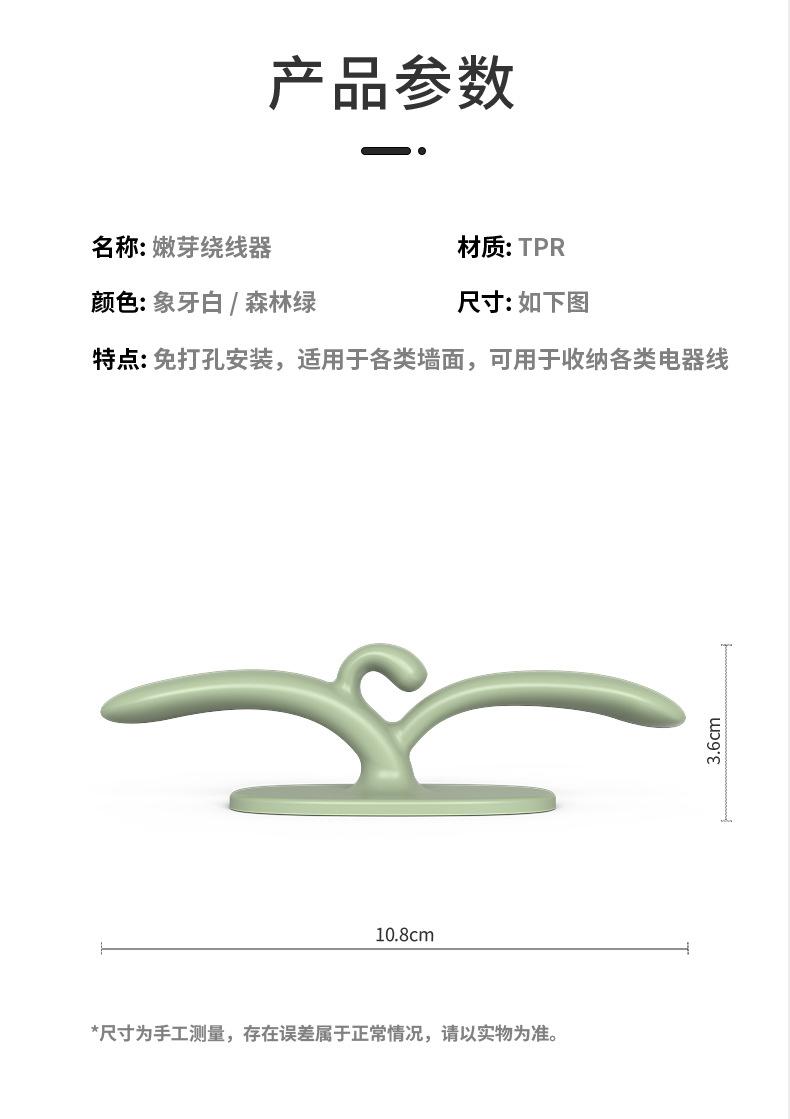 产品参数

名称: 嫩芽绕线器

材质: TPR

颜色: 象牙白 / 森林绿

尺寸: 如下图

特点: 免打孔安装，适用于各类墙面，可用于收纳各类电器线

3.6cm

10.8cm

*尺寸为手工测量，存在误差属于正常情况，请以实物为准。